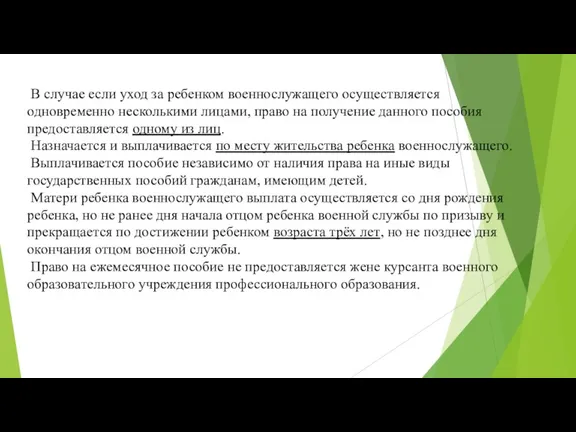 В случае если уход за ребенком военнослужащего осуществляется одновременно несколькими лицами, право на получение данного пособия предоставляется одному из лиц.

Назначается и выплачивается по месту жительства ребенка военнослужащего.

Выплачивается пособие независимо от наличия права на иные виды государственных пособий гражданам, имеющим детей.

Матери ребенка военнослужащего выплата осуществляется со дня рождения ребенка, но не ранее дня начала отцом ребенка военной службы по призыву и прекращается по достижении ребенком возраста трёх лет, но не позднее дня окончания отцом военной службы.

Право на ежемесячное пособие не предоставляется жене курсанта военного образовательного учреждения профессионального образования.